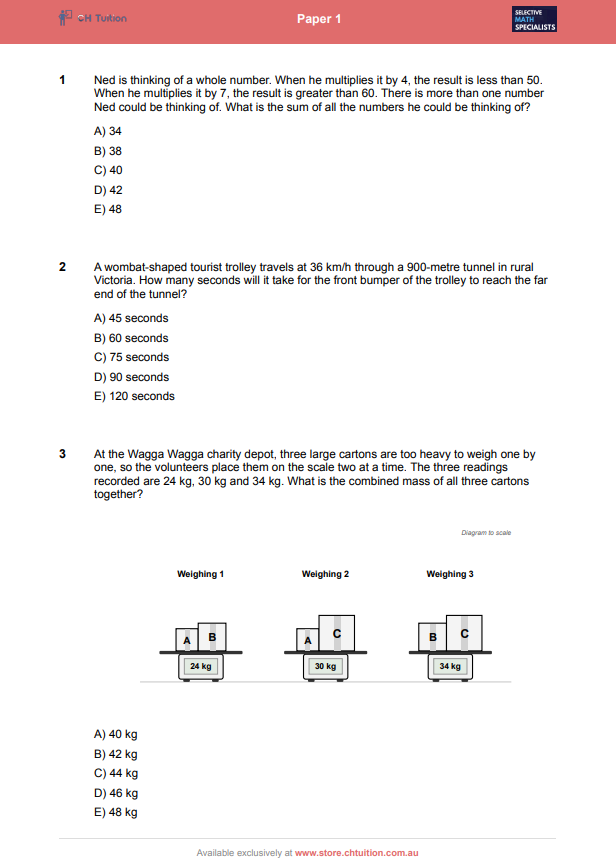 CH Tuition

Paper 1

SELECTIVE
MATH
SPECIALISTS

1 Ned is thinking of a whole number. When he multiplies it by 4, the result is less than 50. When he multiplies it by 7, the result is greater than 60. There is more than one number Ned could be thinking of. What is the sum of all the numbers he could be thinking of?

A) 34
B) 38
C) 40
D) 42
E) 48

2 A wombat-shaped tourist trolley travels at 36 km/h through a 900-metre tunnel in rural Victoria. How many seconds will it take for the front bumper of the trolley to reach the far end of the tunnel?

A) 45 seconds
B) 60 seconds
C) 75 seconds
D) 90 seconds
E) 120 seconds

3 At the Wagga Wagga charity depot, three large cartons are too heavy to weigh one by one, so the volunteers place them on the scale two at a time. The three readings recorded are 24 kg, 30 kg and 34 kg. What is the combined mass of all three cartons together?

Diagram to scale

Weighing 1
A B
24 kg

Weighing 2
A C
30 kg

Weighing 3
B C
34 kg

A) 40 kg
B) 42 kg
C) 44 kg
D) 46 kg
E) 48 kg

Available exclusively at www.store.chtuition.com.au